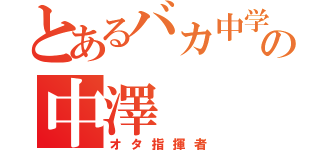 とあるバカ中学の
中澤
オタ指揮者